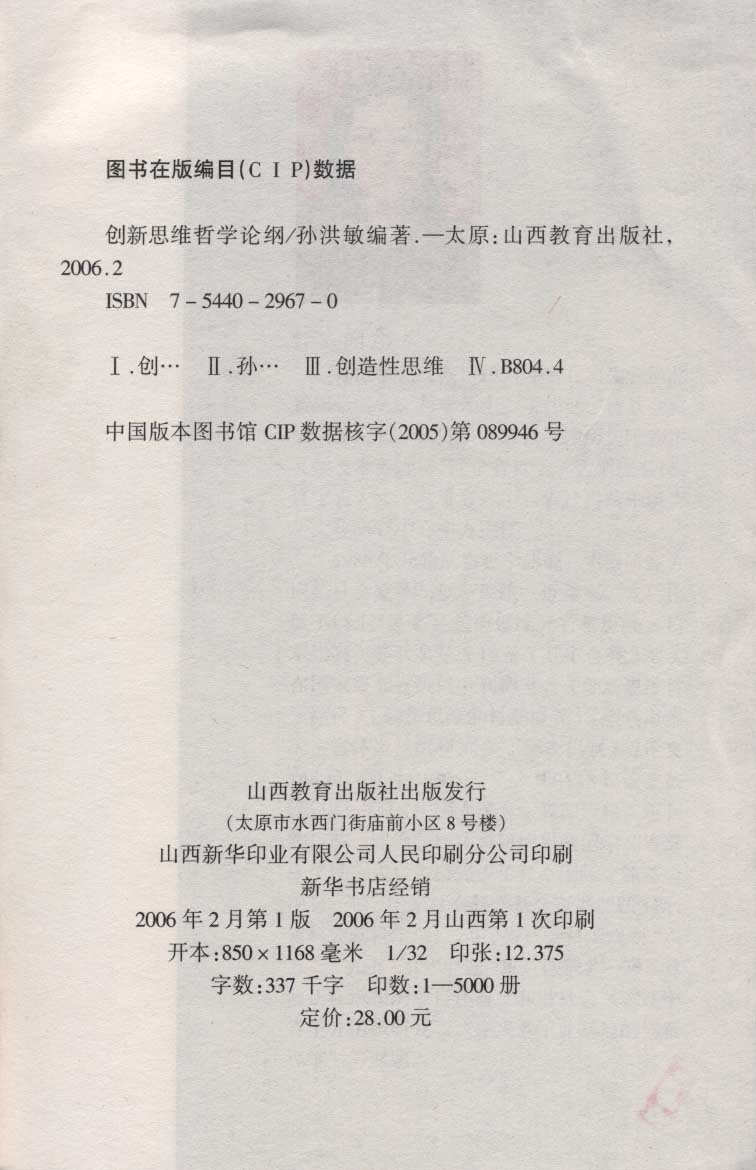 图书在版编目(CIP)数据

创新思维哲学论纲/孙洪敏编著.—太原:山西教育出版社,2006.2
ISBN 7-5440-2967-0

Ⅰ.创… Ⅱ.孙… Ⅲ.创造性思维 Ⅳ.B804.4

中国版本图书馆 CIP 数据核字(2005)第 089946 号

山西教育出版社出版发行
(太原市水西门街庙前小区 8 号楼)
山西新华印业有限公司人民印刷分公司印刷
新华书店经销
2006 年 2 月第 1 版 2006 年 2 月山西第 1 次印刷
开本:850×1168 毫米 1/32 印张:12.375
字数:337 千字 印数:1—5000 册
定价:28.00 元